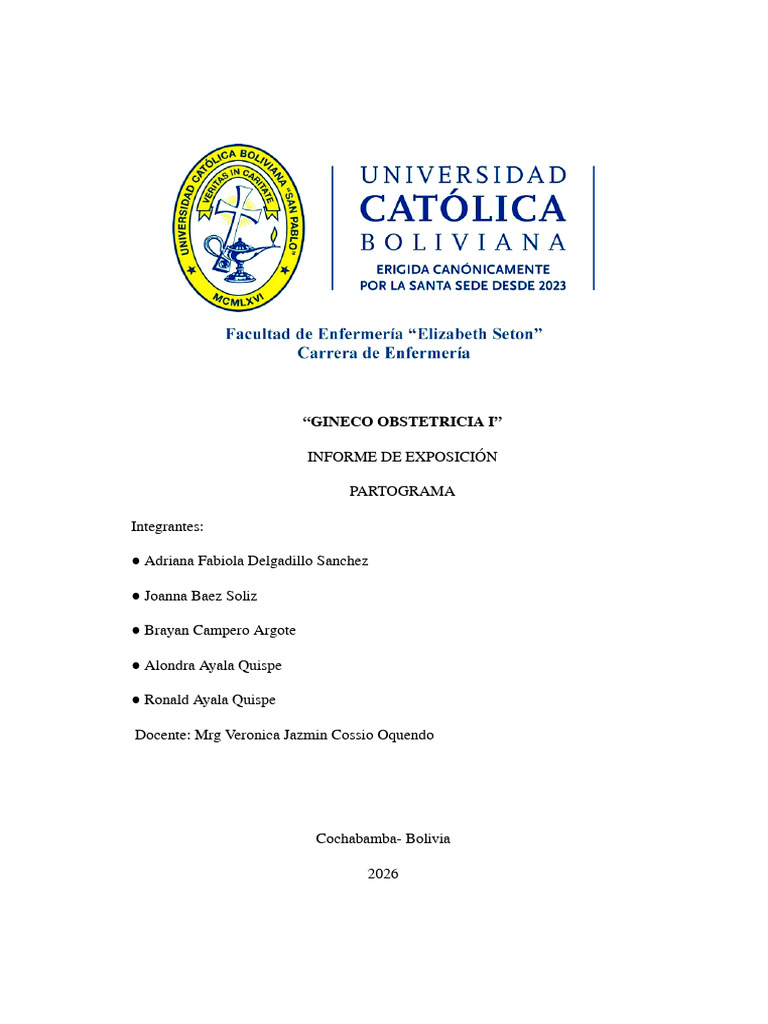 UNIVERSIDAD CATÓLICA BOLIVIANA "SAN PABLO"
VERITAS IN CARITATE
MCMLXVI

UNIVERSIDAD
CATÓLICA
BOLIVIANA
ERIGIDA CANÓNICAMENTE
POR LA SANTA SEDE DESDE 2023

Facultad de Enfermería “Elizabeth Seton”
Carrera de Enfermería

“GINECO OBSTETRICIA I”

INFORME DE EXPOSICIÓN

PARTOGRAMA

Integrantes:

● Adriana Fabiola Delgadillo Sanchez

● Joanna Baez Soliz

● Brayan Campero Argote

● Alondra Ayala Quispe

● Ronald Ayala Quispe

Docente: Mrg Veronica Jazmin Cossio Oquendo

Cochabamba- Bolivia

2026